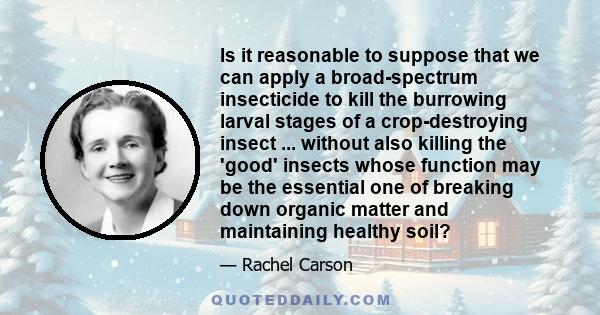 Is it reasonable to suppose that we can apply a broad-spectrum insecticide to kill the burrowing larval stages of a crop-destroying insect ... without also killing the 'good' insects whose function may be the essential one of breaking down organic matter and maintaining healthy soil?

— Rachel Carson

QUOTEDDAILY.COM